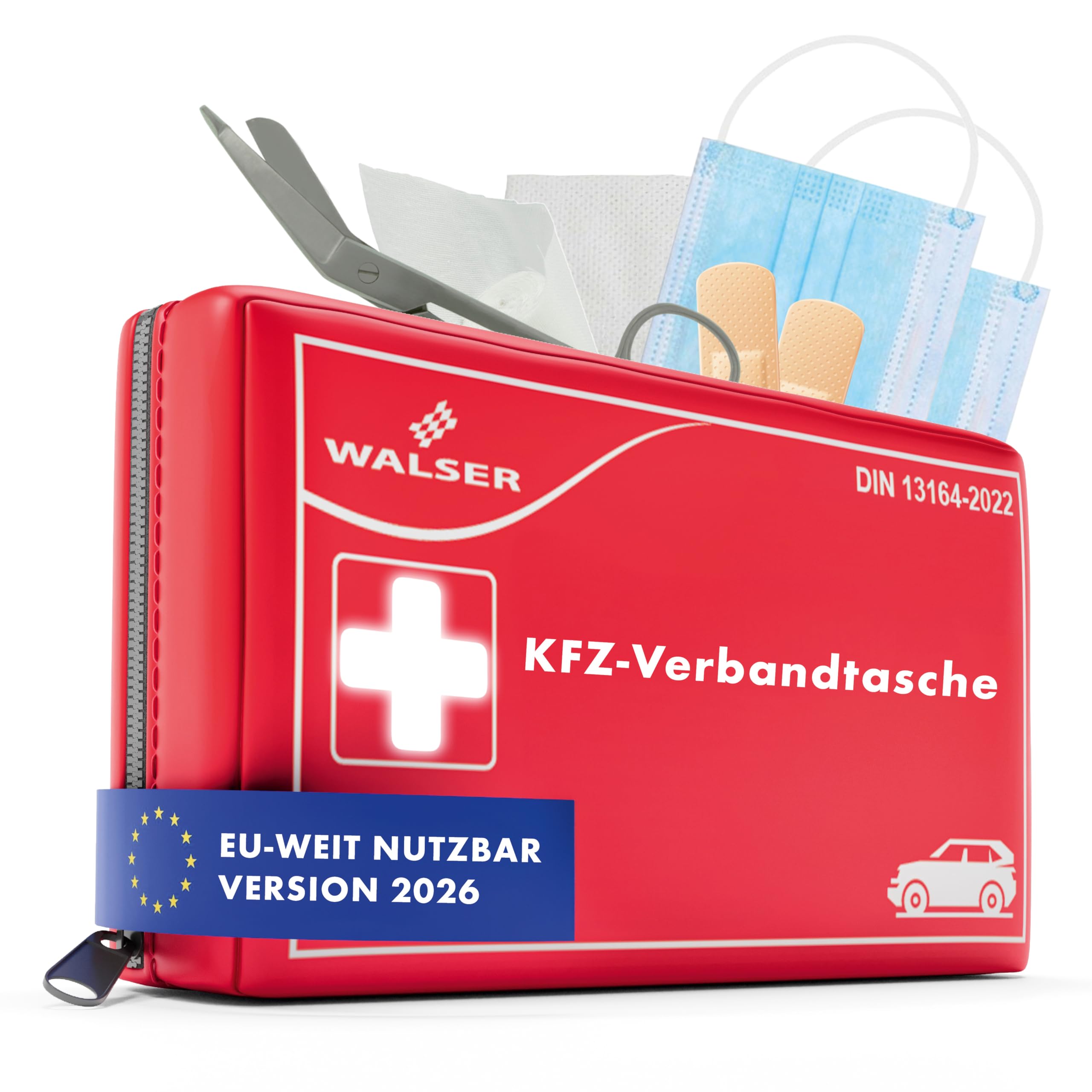 WALSER

DIN 13164-2022

KFZ-Verbandtasche

EU-WEIT NUTZBAR
VERSION 2026